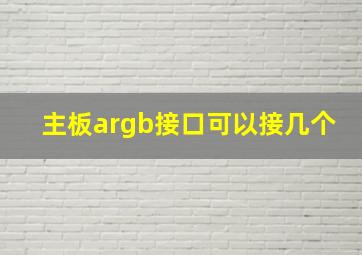 主板argb接口可以接几个